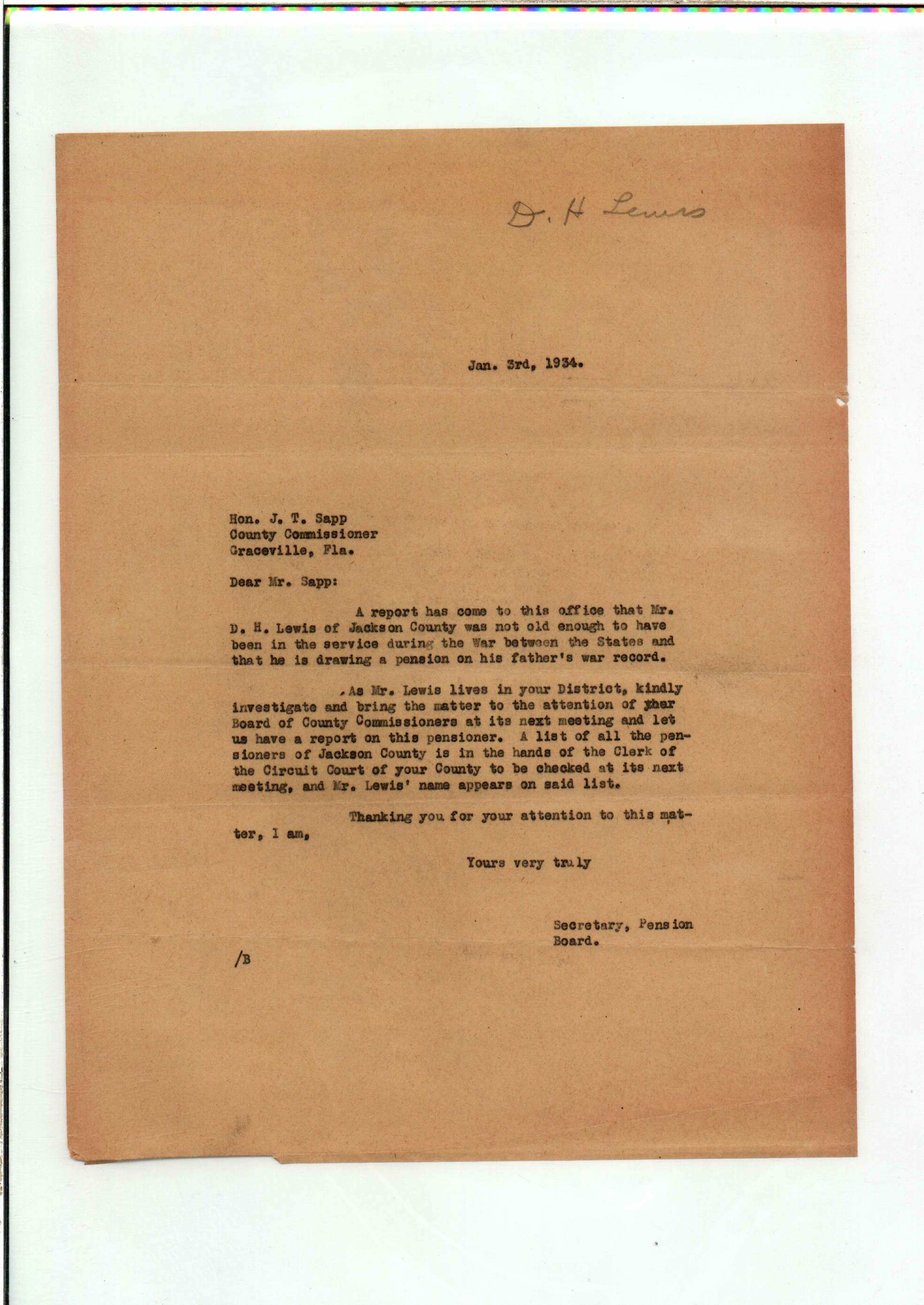 D. H Lewis

Jan. 3rd, 1934.

Hon. J. T. Sapp
County Commissioner
Graceville, Fla.

Dear Mr. Sapp:

A report has come to this office that Mr. D. H. Lewis of Jackson County was not old enough to have been in the service during the War between the States and that he is drawing a pension on his father's war record.

As Mr. Lewis lives in your District, kindly investigate and bring the matter to the attention of your Board of County Commissioners at its next meeting and let us have a report on this pensioner. A list of all the pensioners of Jackson County is in the hands of the Clerk of the Circuit Court of your County to be checked at its next meeting, and Mr. Lewis' name appears on said list.

Thanking you for your attention to this matter, I am,

Yours very truly

Secretary, Pension
Board.

/B